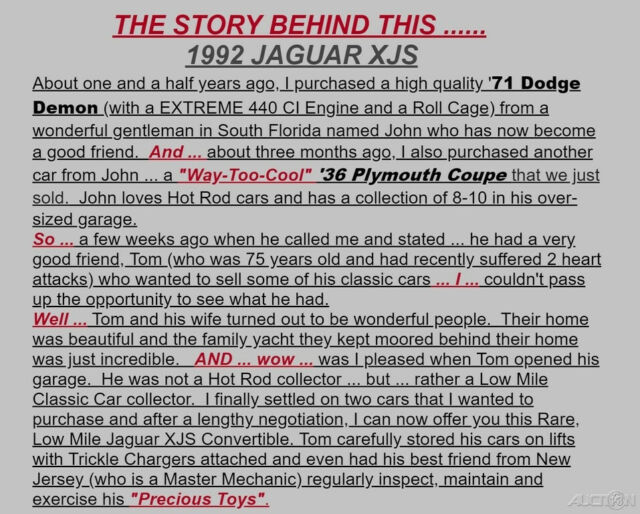 THE STORY BEHIND THIS ......
1992 JAGUAR XJS

About one and a half years ago, I purchased a high quality '71 Dodge Demon (with a EXTREME 440 CI Engine and a Roll Cage) from a wonderful gentleman in South Florida named John who has now become a good friend. And ... about three months ago, I also purchased another car from John ... a "Way-Too-Cool" '36 Plymouth Coupe that we just sold. John loves Hot Rod cars and has a collection of 8-10 in his over-sized garage.

So ... a few weeks ago when he called me and stated ... he had a very good friend, Tom (who was 75 years old and had recently suffered 2 heart attacks) who wanted to sell some of his classic cars ... I ... couldn't pass up the opportunity to see what he had.

Well ... Tom and his wife turned out to be wonderful people. Their home was beautiful and the family yacht they kept moored behind their home was just incredible. AND ... wow ... was I pleased when Tom opened his garage. He was not a Hot Rod collector ... but ... rather a Low Mile Classic Car collector. I finally settled on two cars that I wanted to purchase and after a lengthy negotiation, I can now offer you this Rare, Low Mile Jaguar XJS Convertible. Tom carefully stored his cars on lifts with Trickle Chargers attached and even had his best friend from New Jersey (who is a Master Mechanic) regularly inspect, maintain and exercise his "Precious Toys".

AUCTION